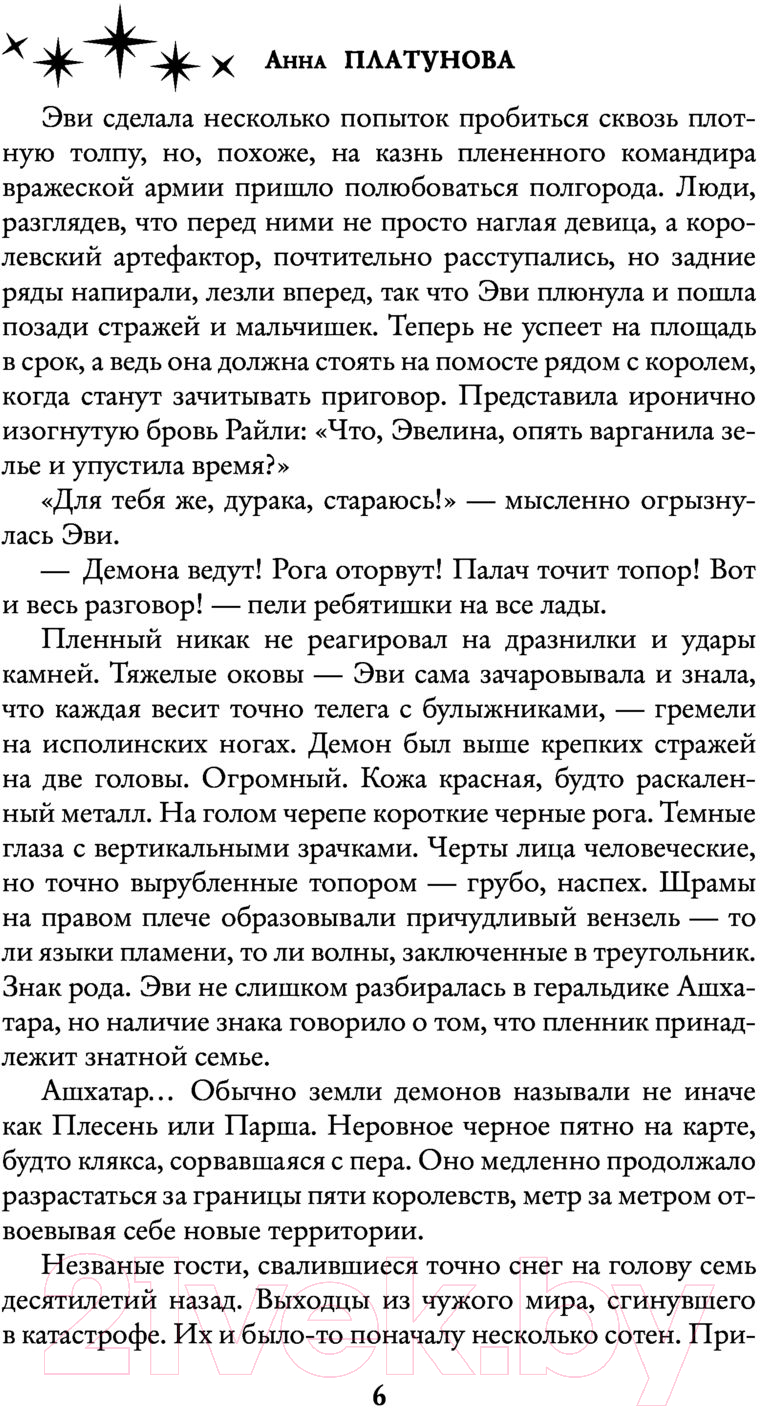 Анна ПЛАТУНОВА

Эви сделала несколько попыток пробиться сквозь плотную толпу, но, похоже, на казнь плененного командира вражеской армии пришло полюбоваться полгорода. Люди, разглядев, что перед ними не просто наглая девица, а королевский артефактор, почтительно расступались, но задние ряды напирали, лезли вперед, так что Эви плюнула и пошла позади стражей и мальчишек. Теперь не успеет на площадь в срок, а ведь она должна стоять на помосте рядом с королем, когда станут зачитывать приговор. Представила иронично изогнутую бровь Райли: «Что, Эвелина, опять варганила зелье и упустила время?»

«Для тебя же, дурака, стараюсь!» — мысленно огрызнулась Эви.

— Демона ведут! Рога оторвут! Палач точит топор! Вот и весь разговор! — пели ребятишки на все лады.

Пленный никак не реагировал на дразнилки и удары камней. Тяжелые оковы — Эви сама зачаровывала и знала, что каждая весит точно телега с булыжниками, — гремели на исполинских ногах. Демон был выше крепких стражей на две головы. Огромный. Кожа красная, будто раскаленный металл. На голом черепе короткие черные рога. Темные глаза с вертикальными зрачками. Черты лица человеческие, но точно вырубленные топором — грубо, наспех. Шрамы на правом плече образовывали причудливый вензель — то ли языки пламени, то ли волны, заключенные в треугольник. Знак рода. Эви не слишком разбиралась в геральдике Ашхатара, но наличие знака говорило о том, что пленник принадлежит знатной семье.

Ашхатар… Обычно земли демонов называли не иначе как Плесень или Парша. Неровное черное пятно на карте, будто клякса, сорвавшаяся с пера. Оно медленно продолжало разрастаться за границы пяти королевств, метр за метром отвоевывая себе новые территории.

Незваные гости, свалившиеся точно снег на голову семь десятилетий назад. Выходцы из чужого мира, сгинувшего в катастрофе. Их и было-то поначалу несколько сотен. При-

21vek.by

6